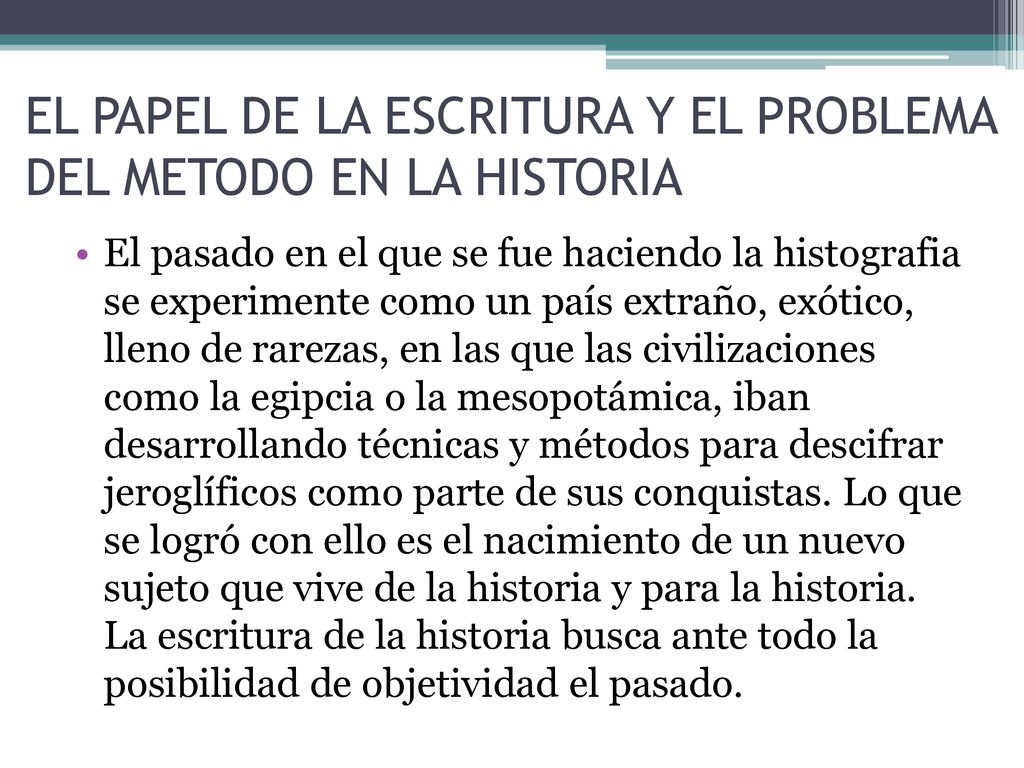 EL PAPEL DE LA ESCRITURA Y EL PROBLEMA DEL METODO EN LA HISTORIA

• El pasado en el que se fue haciendo la histografia se experimente como un país extraño, exótico, lleno de rarezas, en las que las civilizaciones como la egipcia o la mesopotámica, iban desarrollando técnicas y métodos para descifrar jeroglíficos como parte de sus conquistas. Lo que se logró con ello es el nacimiento de un nuevo sujeto que vive de la historia y para la historia. La escritura de la historia busca ante todo la posibilidad de objetividad el pasado.